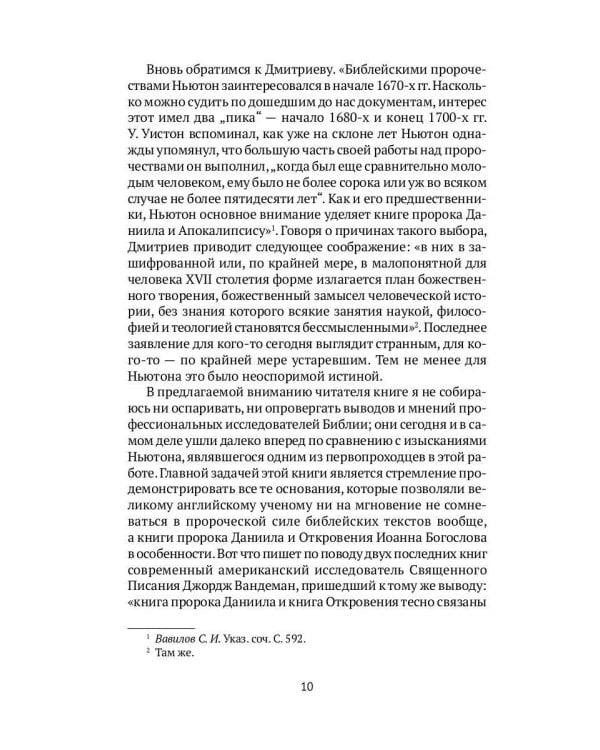 Вновь обратимся к Дмитриеву. «Библейскими пророчествами Ньютон заинтересовался в начале 1670-х гг. Насколько можно судить по дошедшим до нас документам, интерес этот имел два „пика“ — начало 1680-х и конец 1700-х гг. У. Уистон вспоминал, как уже на склоне лет Ньютон однажды упомянул, что большую часть своей работы над пророчествами он выполнил, „когда был еще сравнительно молодым человеком, ему было не более сорока или уж во всяком случае не более пятидесяти лет“. Как и его предшественники, Ньютон основное внимание уделяет книге пророка Даниила и Апокалипсису»$^1$. Говоря о причинах такого выбора, Дмитриев приводит следующее соображение: «в них в зашифрованной или, по крайней мере, в малопонятной для человека XVII столетия форме излагается план божественного творения, божественный замысел человеческой истории, без знания которого всякие занятия наукой, философией и теологией становятся бессмысленными»$^2$. Последнее заявление для кого-то сегодня выглядит странным, для кого-то — по крайней мере устаревшим. Тем не менее для Ньютона это было неоспоримой истиной.

В предлагаемой вниманию читателя книге я не собираюсь ни оспаривать, ни опровергать выводов и мнений профессиональных исследователей Библии; они сегодня и в самом деле ушли далеко вперед по сравнению с изысканиями Ньютона, являвшегося одним из первопроходцев в этой работе. Главной задачей этой книги является стремление продемонстрировать все те основания, которые позволяли великому английскому ученому ни на мгновение не сомневаться в пророческой силе библейских текстов вообще, а книги пророка Даниила и Откровения Иоанна Богослова в особенности. Вот что пишет по поводу двух последних книг современный американский исследователь Священного Писания Джордж Вандеман, пришедший к тому же выводу: «книга пророка Даниила и книга Откровения тесно связаны

$^1$ Вавилов С. И. Указ. соч. С. 592.
$^2$ Там же.

10